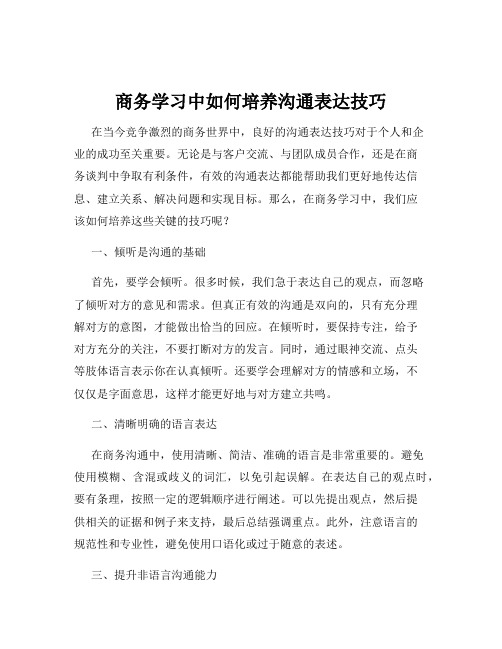 商务学习中如何培养沟通表达技巧

在当今竞争激烈的商务世界中，良好的沟通表达技巧对于个人和企业的成功至关重要。无论是与客户交流、与团队成员合作，还是在商务谈判中争取有利条件，有效的沟通表达都能帮助我们更好地传达信息、建立关系、解决问题和实现目标。那么，在商务学习中，我们应该如何培养这些关键的技巧呢？

一、倾听是沟通的基础

首先，要学会倾听。很多时候，我们急于表达自己的观点，而忽略了倾听对方的意见和需求。但真正有效的沟通是双向的，只有充分理解对方的意图，才能做出恰当的回应。在倾听时，要保持专注，给予对方充分的关注，不要打断对方的发言。同时，通过眼神交流、点头等肢体语言表示你在认真倾听。还要学会理解对方的情感和立场，不仅仅是字面意思，这样才能更好地与对方建立共鸣。

二、清晰明确的语言表达

在商务沟通中，使用清晰、简洁、准确的语言是非常重要的。避免使用模糊、含混或歧义的词汇，以免引起误解。在表达自己的观点时，要有条理，按照一定的逻辑顺序进行阐述。可以先提出观点，然后提供相关的证据和例子来支持，最后总结强调重点。此外，注意语言的规范性和专业性，避免使用口语化或过于随意的表述。

三、提升非语言沟通能力